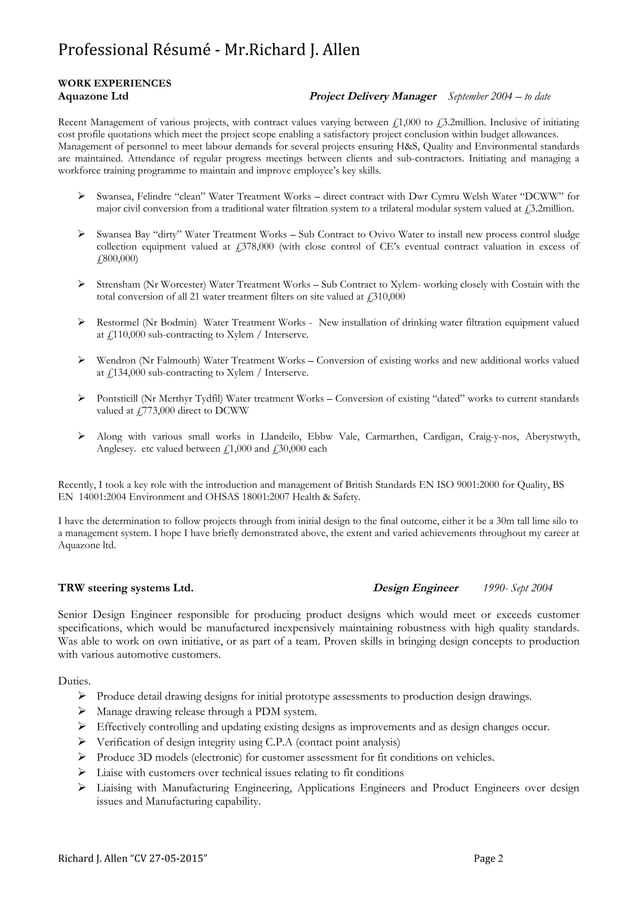 Professional Résumé - Mr.Richard J. Allen

WORK EXPERIENCES
Aquazone Ltd Project Delivery Manager September 2004 – to date

Recent Management of various projects, with contract values varying between £1,000 to £3.2million. Inclusive of initiating cost profile quotations which meet the project scope enabling a satisfactory project conclusion within budget allowances. Management of personnel to meet labour demands for several projects ensuring H&S, Quality and Environmental standards are maintained. Attendance of regular progress meetings between clients and sub-contractors. Initiating and managing a workforce training programme to maintain and improve employee's key skills.

➢ Swansea, Felindre "clean" Water Treatment Works – direct contract with Dwr Cymru Welsh Water "DCWW" for major civil conversion from a traditional water filtration system to a trilateral modular system valued at £3.2million.

➢ Swansea Bay "dirty" Water Treatment Works – Sub Contract to Ovivo Water to install new process control sludge collection equipment valued at £378,000 (with close control of CE's eventual contract valuation in excess of £800,000)

➢ Strensham (Nr Worcester) Water Treatment Works – Sub Contract to Xylem- working closely with Costain with the total conversion of all 21 water treatment filters on site valued at £310,000

➢ Restormel (Nr Bodmin) Water Treatment Works - New installation of drinking water filtration equipment valued at £110,000 sub-contracting to Xylem / Interserve.

➢ Wendron (Nr Falmouth) Water Treatment Works – Conversion of existing works and new additional works valued at £134,000 sub-contracting to Xylem / Interserve.

➢ Pontsticill (Nr Merthyr Tydfil) Water treatment Works – Conversion of existing "dated" works to current standards valued at £773,000 direct to DCWW

➢ Along with various small works in Llandeilo, Ebbw Vale, Carmarthen, Cardigan, Craig-y-nos, Aberystwyth, Anglesey. etc valued between £1,000 and £30,000 each

Recently, I took a key role with the introduction and management of British Standards EN ISO 9001:2000 for Quality, BS EN 14001:2004 Environment and OHSAS 18001:2007 Health & Safety.

I have the determination to follow projects through from initial design to the final outcome, either it be a 30m tall lime silo to a management system. I hope I have briefly demonstrated above, the extent and varied achievements throughout my career at Aquazone ltd.

TRW steering systems Ltd. Design Engineer 1990- Sept 2004

Senior Design Engineer responsible for producing product designs which would meet or exceeds customer specifications, which would be manufactured inexpensively maintaining robustness with high quality standards. Was able to work on own initiative, or as part of a team. Proven skills in bringing design concepts to production with various automotive customers.

Duties.
➢ Produce detail drawing designs for initial prototype assessments to production design drawings.
➢ Manage drawing release through a PDM system.
➢ Effectively controlling and updating existing designs as improvements and as design changes occur.
➢ Verification of design integrity using C.P.A (contact point analysis)
➢ Produce 3D models (electronic) for customer assessment for fit conditions on vehicles.
➢ Liaise with customers over technical issues relating to fit conditions
➢ Liaising with Manufacturing Engineering, Applications Engineers and Product Engineers over design issues and Manufacturing capability.

Richard J. Allen "CV 27-05-2015" Page 2